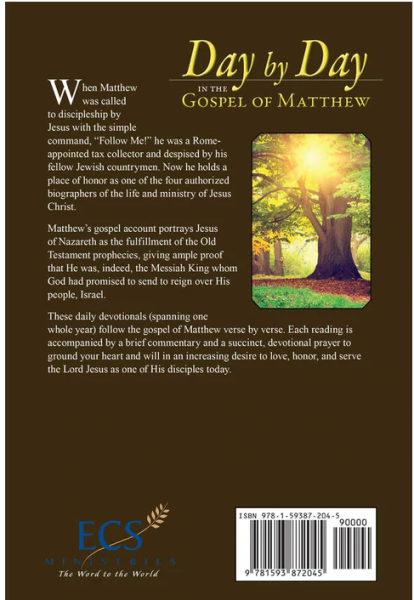 Day by Day
IN THE
GOSPEL OF MATTHEW

When Matthew was called to discipleship by Jesus with the simple command, "Follow Me!" he was a Rome-appointed tax collector and despised by his fellow Jewish countrymen. Now he holds a place of honor as one of the four authorized biographers of the life and ministry of Jesus Christ.

Matthew's gospel account portrays Jesus of Nazareth as the fulfillment of the Old Testament prophecies, giving ample proof that He was, indeed, the Messiah King whom God had promised to send to reign over His people, Israel.

These daily devotionals (spanning one whole year) follow the gospel of Matthew verse by verse. Each reading is accompanied by a brief commentary and a succinct, devotional prayer to ground your heart and will in an increasing desire to love, honor, and serve the Lord Jesus as one of His disciples today.

ECS
MINISTRIES
The Word to the World

ISBN 978-1-59387-204-5
90000
9 781593 872045